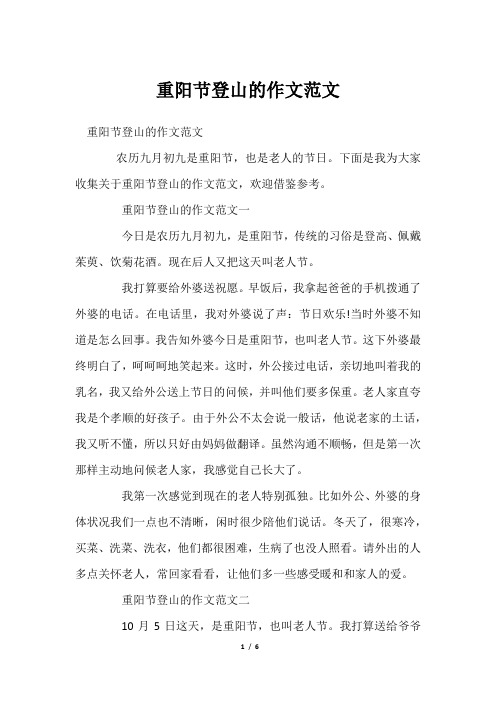 重阳节登山的作文范文

重阳节登山的作文范文

农历九月初九是重阳节，也是老人的节日。下面是我为大家收集关于重阳节登山的作文范文，欢迎借鉴参考。

重阳节登山的作文范文一

今日是农历九月初九，是重阳节，传统的习俗是登高、佩戴茱萸、饮菊花酒。现在后人又把这天叫老人节。

我打算要给外婆送祝愿。早饭后，我拿起爸爸的手机拨通了外婆的电话。在电话里，我对外婆说了声：节日欢乐!当时外婆不知道是怎么回事。我告知外婆今日是重阳节，也叫老人节。这下外婆最终明白了，呵呵呵地笑起来。这时，外公接过电话，亲切地叫着我的乳名，我又给外公送上节日的问候，并叫他们要多保重。老人家直夸我是个孝顺的好孩子。由于外公不太会说一般话，他说老家的土话，我又听不懂，所以只好由妈妈做翻译。虽然沟通不顺畅，但是第一次那样主动地问候老人家，我感觉自己长大了。

我第一次感觉到现在的老人特别孤独。比如外公、外婆的身体状况我们一点也不清晰，闲时很少陪他们说话。冬天了，很寒冷，买菜、洗菜、洗衣，他们都很困难，生病了也没人照看。请外出的人多点关怀老人，常回家看看，让他们多一些感受暖和和家人的爱。

重阳节登山的作文范文二

10 月 5 日这天，是重阳节，也叫老人节。我打算送给爷爷

1 / 6